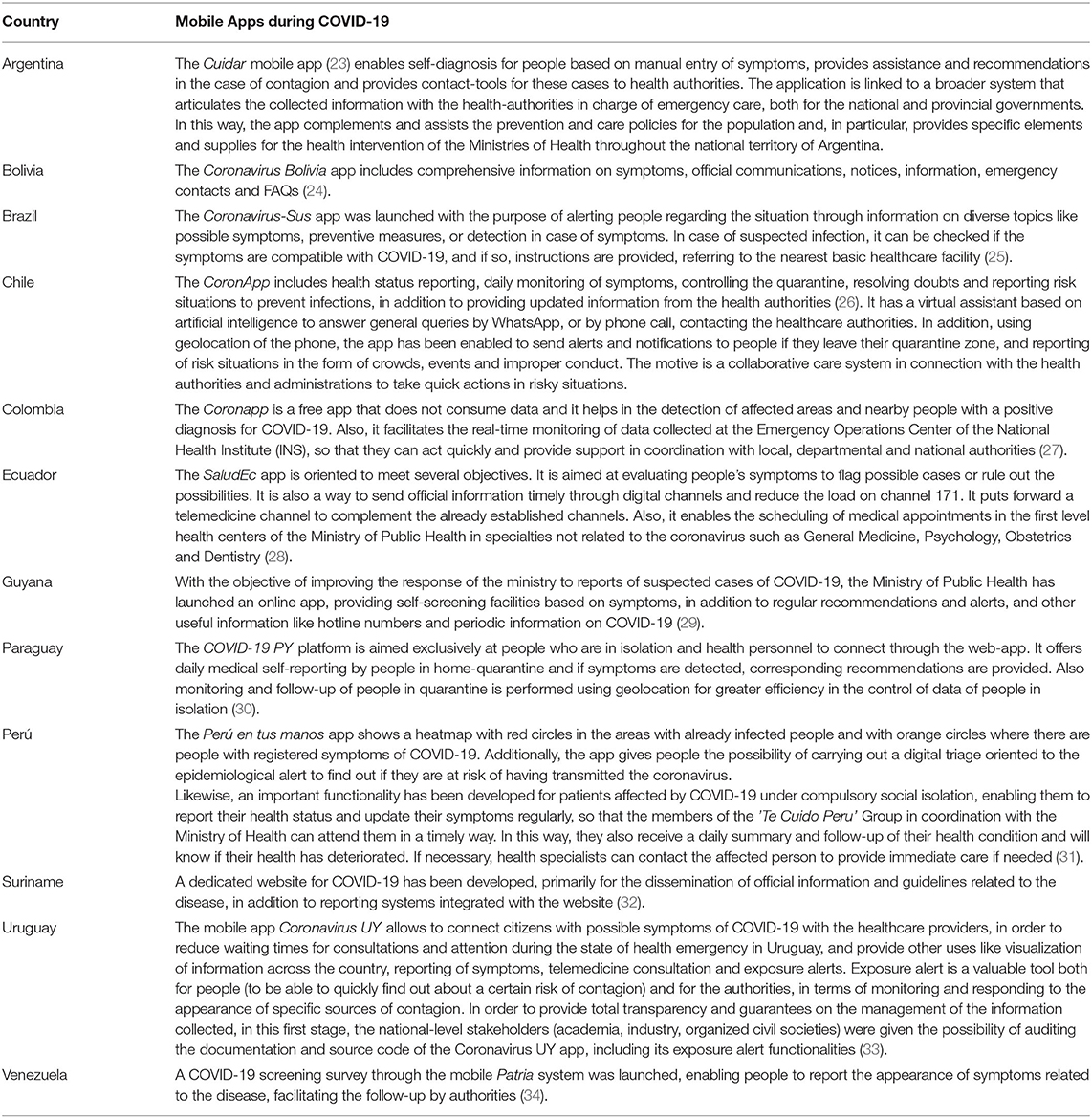 | Country | Mobile Apps during COVID-19 |
|---|---|
| Argentina | The Cuidar mobile app (23) enables self-diagnosis for people based on manual entry of symptoms, provides assistance and recommendations in the case of contagion and provides contact-tools for these cases to health authorities. The application is linked to a broader system that articulates the collected information with the health-authorities in charge of emergency care, both for the national and provincial governments. In this way, the app complements and assists the prevention and care policies for the population and, in particular, provides specific elements and supplies for the health intervention of the Ministries of Health throughout the national territory of Argentina. |
| Bolivia | The Coronavirus Bolivia app includes comprehensive information on symptoms, official communications, notices, information, emergency contacts and FAQs (24). |
| Brazil | The Coronavirus-Sus app was launched with the purpose of alerting people regarding the situation through information on diverse topics like possible symptoms, preventive measures, or detection in case of symptoms. In case of suspected infection, it can be checked if the symptoms are compatible with COVID-19, and if so, instructions are provided, referring to the nearest basic healthcare facility (25). |
| Chile | The CoronApp includes health status reporting, daily monitoring of symptoms, controlling the quarantine, resolving doubts and reporting risk situations to prevent infections, in addition to providing updated information from the health authorities (26). It has a virtual assistant based on artificial intelligence to answer general queries by WhatsApp, or by phone call, contacting the healthcare authorities. In addition, using geolocation of the phone, the app has been enabled to send alerts and notifications to people if they leave their quarantine zone, and reporting of risk situations in the form of crowds, events and improper conduct. The motive is a collaborative care system in connection with the health authorities and administrations to take quick actions in risky situations. |
| Colombia | The Coronapp is a free app that does not consume data and it helps in the detection of affected areas and nearby people with a positive diagnosis for COVID-19. Also, it facilitates the real-time monitoring of data collected at the Emergency Operations Center of the National Health Institute (INS), so that they can act quickly and provide support in coordination with local, departmental and national authorities (27). |
| Ecuador | The SaludEc app is oriented to meet several objectives. It is aimed at evaluating people's symptoms to flag possible cases or rule out the possibilities. It is also a way to send official information timely through digital channels and reduce the load on channel 171. It puts forward a telemedicine channel to complement the already established channels. Also, it enables the scheduling of medical appointments in the first level health centers of the Ministry of Public Health in specialties not related to the coronavirus such as General Medicine, Psychology, Obstetrics and Dentistry (28). |
| Guyana | With the objective of improving the response of the ministry to reports of suspected cases of COVID-19, the Ministry of Public Health has launched an online app, providing self-screening facilities based on symptoms, in addition to regular recommendations and alerts, and other useful information like hotline numbers and periodic information on COVID-19 (29). |
| Paraguay | The COVID-19 PY platform is aimed exclusively at people who are in isolation and health personnel to connect through the web-app. It offers daily medical self-reporting by people in home-quarantine and if symptoms are detected, corresponding recommendations are provided. Also monitoring and follow-up of people in quarantine is performed using geolocation for greater efficiency in the control of data of people in isolation (30). |
| Perú | The Perú en tus manos app shows a heatmap with red circles in the areas with already infected people and with orange circles where there are people with registered symptoms of COVID-19. Additionally, the app gives people the possibility of carrying out a digital triage oriented to the epidemiological alert to find out if they are at risk of having transmitted the coronavirus. Likewise, an important functionality has been developed for patients affected by COVID-19 under compulsory social isolation, enabling them to report their health status and update their symptoms regularly, so that the members of the 'Te Cuido Peru' Group in coordination with the Ministry of Health can attend them in a timely way. In this way, they also receive a daily summary and follow-up of their health condition and will know if their health has deteriorated. If necessary, health specialists can contact the affected person to provide immediate care if needed (31). |
| Suriname | A dedicated website for COVID-19 has been developed, primarily for the dissemination of official information and guidelines related to the disease, in addition to reporting systems integrated with the website (32). |
| Uruguay | The mobile app Coronavirus UY allows to connect citizens with possible symptoms of COVID-19 with the healthcare providers, in order to reduce waiting times for consultations and attention during the state of health emergency in Uruguay, and provide other uses like visualization of information across the country, reporting of symptoms, telemedicine consultation and exposure alerts. Exposure alert is a valuable tool both for people (to be able to quickly find out about a certain risk of contagion) and for the authorities, in terms of monitoring and responding to the appearance of specific sources of contagion. In order to provide total transparency and guarantees on the management of the information collected, in this first stage, the national-level stakeholders (academia, industry, organized civil societies) were given the possibility of auditing the documentation and source code of the Coronavirus UY app, including its exposure alert functionalities (33). |
| Venezuela | A COVID-19 screening survey through the mobile Patria system was launched, enabling people to report the appearance of symptoms related to the disease, facilitating the follow-up by authorities (34). |